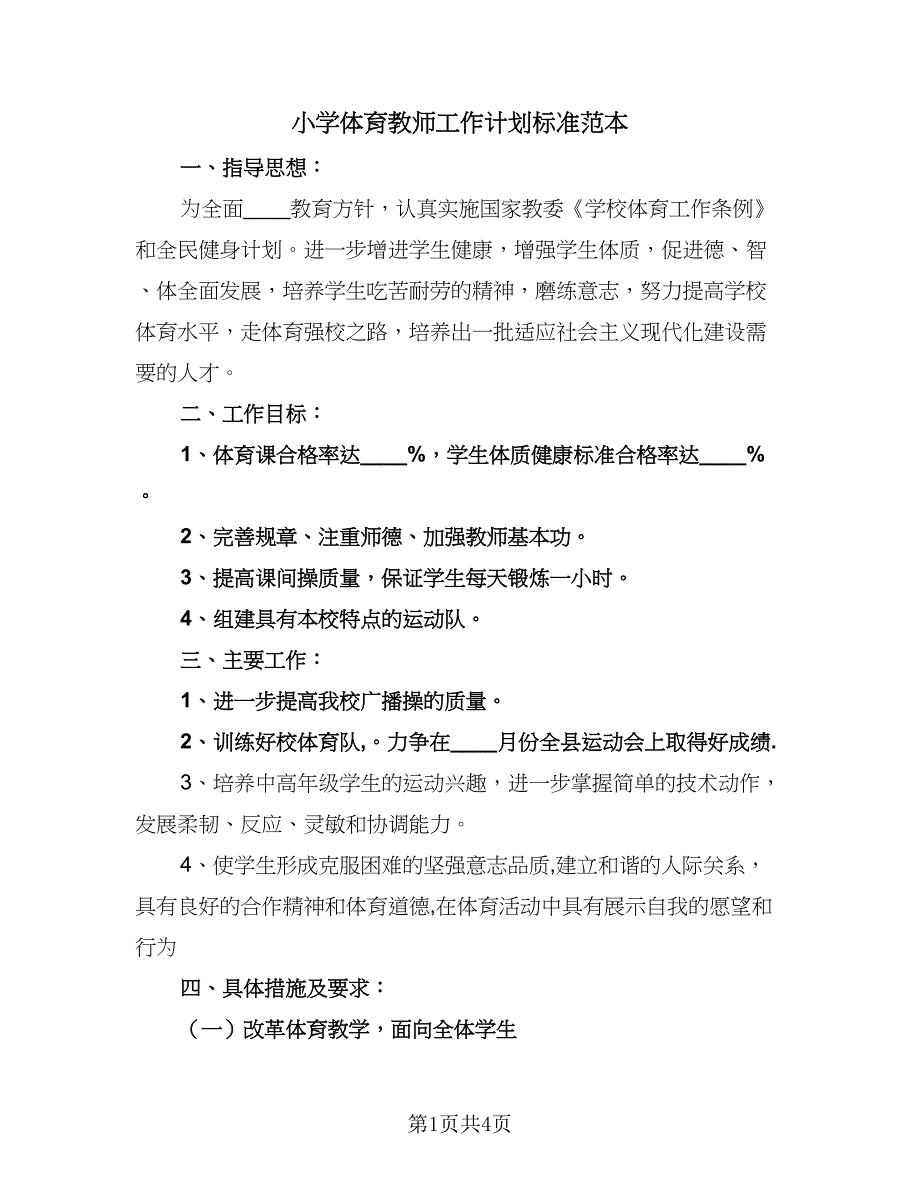 小学体育教师工作计划标准范本

一、指导思想：

为全面____教育方针，认真实施国家教委《学校体育工作条例》和全民健身计划。进一步增进学生健康，增强学生体质，促进德、智、体全面发展，培养学生吃苦耐劳的精神，磨练意志，努力提高学校体育水平，走体育强校之路，培养出一批适应社会主义现代化建设需要的人才。

二、工作目标：

1、体育课合格率达____%，学生体质健康标准合格率达____%。

2、完善规章、注重师德、加强教师基本功。

3、提高课间操质量，保证学生每天锻炼一小时。

4、组建具有本校特点的运动队。

三、主要工作：

1、进一步提高我校广播操的质量。

2、训练好校体育队,。力争在____月份全县运动会上取得好成绩.

3、培养中高年级学生的运动兴趣，进一步掌握简单的技术动作，发展柔韧、反应、灵敏和协调能力。

4、使学生形成克服困难的坚强意志品质,建立和谐的人际关系，具有良好的合作精神和体育道德,在体育活动中具有展示自我的愿望和行为

四、具体措施及要求：

（一）改革体育教学，面向全体学生

第1页共4页